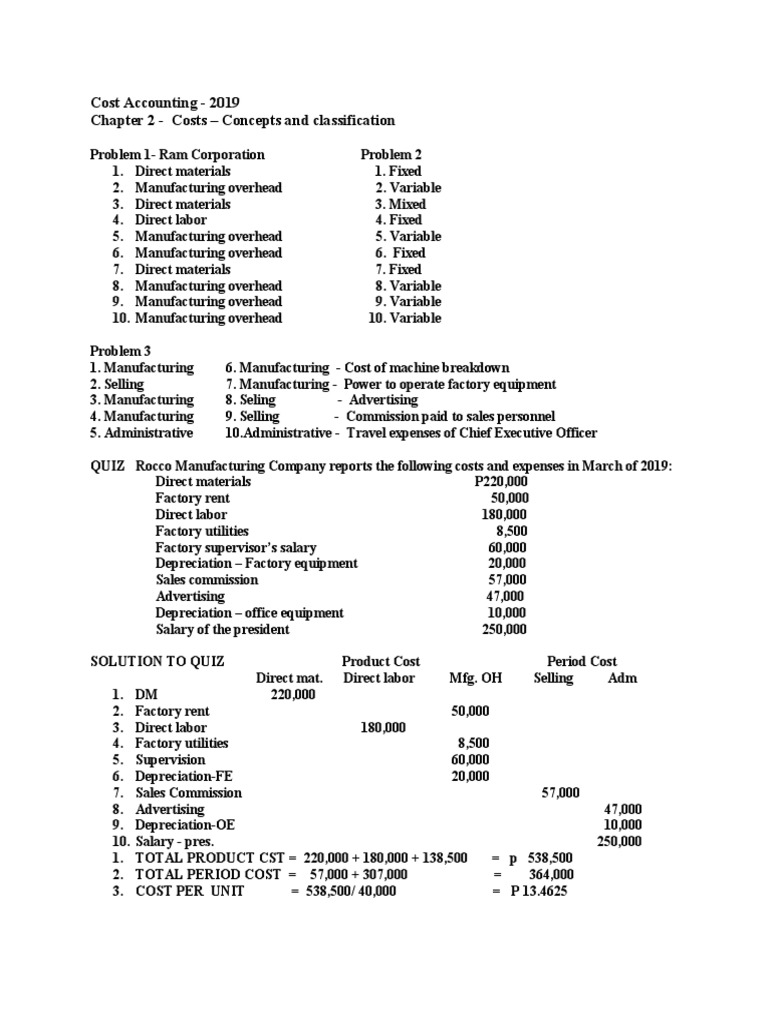 Cost Accounting - 2019
Chapter 2 - Costs – Concepts and classification

Problem 1- Ram Corporation
1. Direct materials
2. Manufacturing overhead
3. Direct materials
4. Direct labor
5. Manufacturing overhead
6. Manufacturing overhead
7. Direct materials
8. Manufacturing overhead
9. Manufacturing overhead
10. Manufacturing overhead

Problem 2
1. Fixed
2. Variable
3. Mixed
4. Fixed
5. Variable
6. Fixed
7. Fixed
8. Variable
9. Variable
10. Variable

Problem 3
1. Manufacturing
2. Selling
3. Manufacturing
4. Manufacturing
5. Administrative
6. Manufacturing - Cost of machine breakdown
7. Manufacturing - Power to operate factory equipment
8. Seling - Advertising
9. Selling - Commission paid to sales personnel
10.Administrative - Travel expenses of Chief Executive Officer

QUIZ Rocco Manufacturing Company reports the following costs and expenses in March of 2019:

| | |
|---|---|
| Direct materials | P220,000 |
| Factory rent | 50,000 |
| Direct labor | 180,000 |
| Factory utilities | 8,500 |
| Factory supervisor's salary | 60,000 |
| Depreciation – Factory equipment | 20,000 |
| Sales commission | 57,000 |
| Advertising | 47,000 |
| Depreciation – office equipment | 10,000 |
| Salary of the president | 250,000 |

SOLUTION TO QUIZ

| | Product Cost | | | Period Cost | |
|---|---|---|---|---|---|
| | Direct mat. | Direct labor | Mfg. OH | Selling | Adm |
| 1. DM | 220,000 | | | | |
| 2. Factory rent | | | 50,000 | | |
| 3. Direct labor | | 180,000 | | | |
| 4. Factory utilities | | | 8,500 | | |
| 5. Supervision | | | 60,000 | | |
| 6. Depreciation-FE | | | 20,000 | | |
| 7. Sales Commission | | | | 57,000 | |
| 8. Advertising | | | | | 47,000 |
| 9. Depreciation-OE | | | | | 10,000 |
| 10. Salary - pres. | | | | | 250,000 |

1. TOTAL PRODUCT CST = 220,000 + 180,000 + 138,500 = p 538,500
2. TOTAL PERIOD COST = 57,000 + 307,000 = 364,000
3. COST PER UNIT = 538,500/ 40,000 = P 13.4625